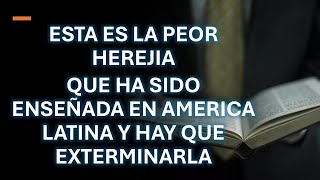 ESTA ES LA PEOR HEREJIA
QUE HA SIDO ENSEÑADA EN AMERICA LATINA Y HAY QUE EXTERMINARLA